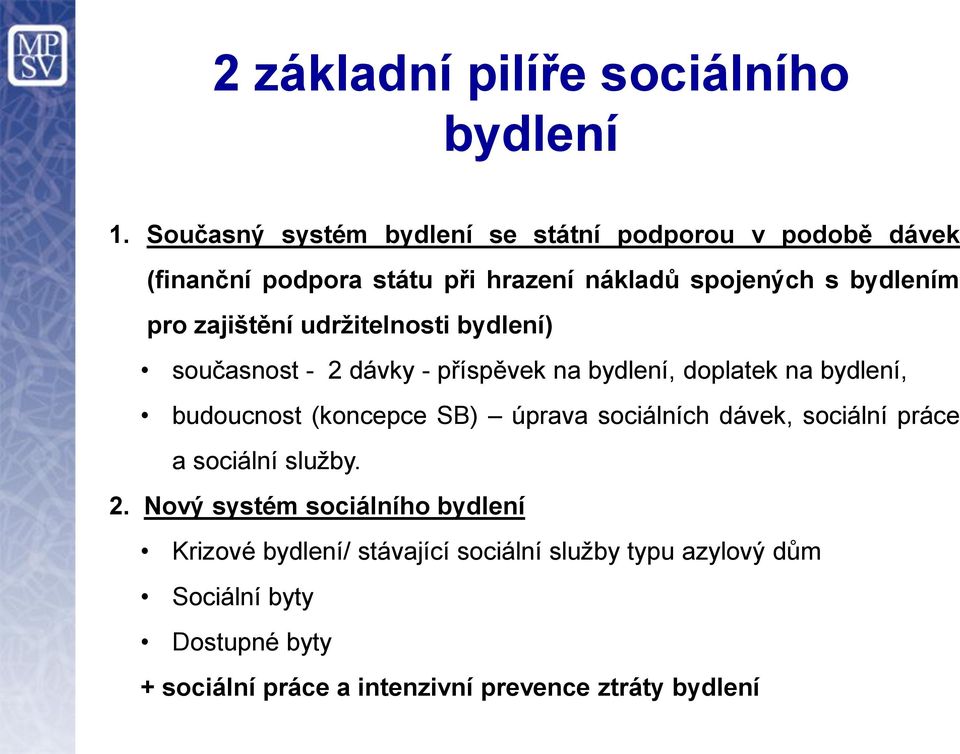 MP SV

2 základní pilíře sociálního bydlení

1. Současný systém bydlení se státní podporou v podobě dávek (finanční podpora státu při hrazení nákladů spojených s bydlením pro zajištění udržitelnosti bydlení)
• současnost - 2 dávky - příspěvek na bydlení, doplatek na bydlení,
• budoucnost (koncepce SB) – úprava sociálních dávek, sociální práce a sociální služby.

2. Nový systém sociálního bydlení
• Krizové bydlení/ stávající sociální služby typu azylový dům
• Sociální byty
• Dostupné byty
+ sociální práce a intenzivní prevence ztráty bydlení